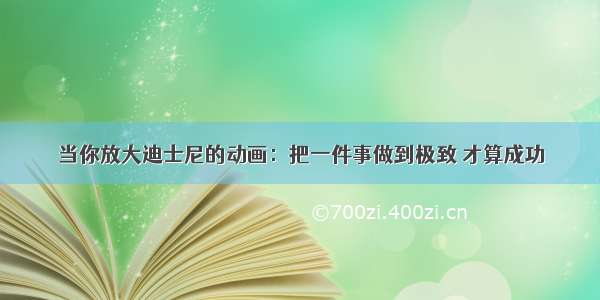 当你放大迪士尼的动画：把一件事做到极致 才算成功

©700zi.400zi.cn